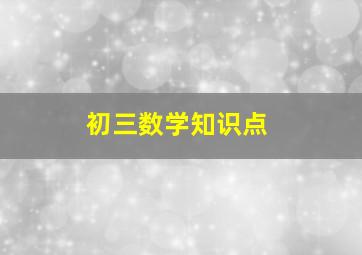 初三数学知识点